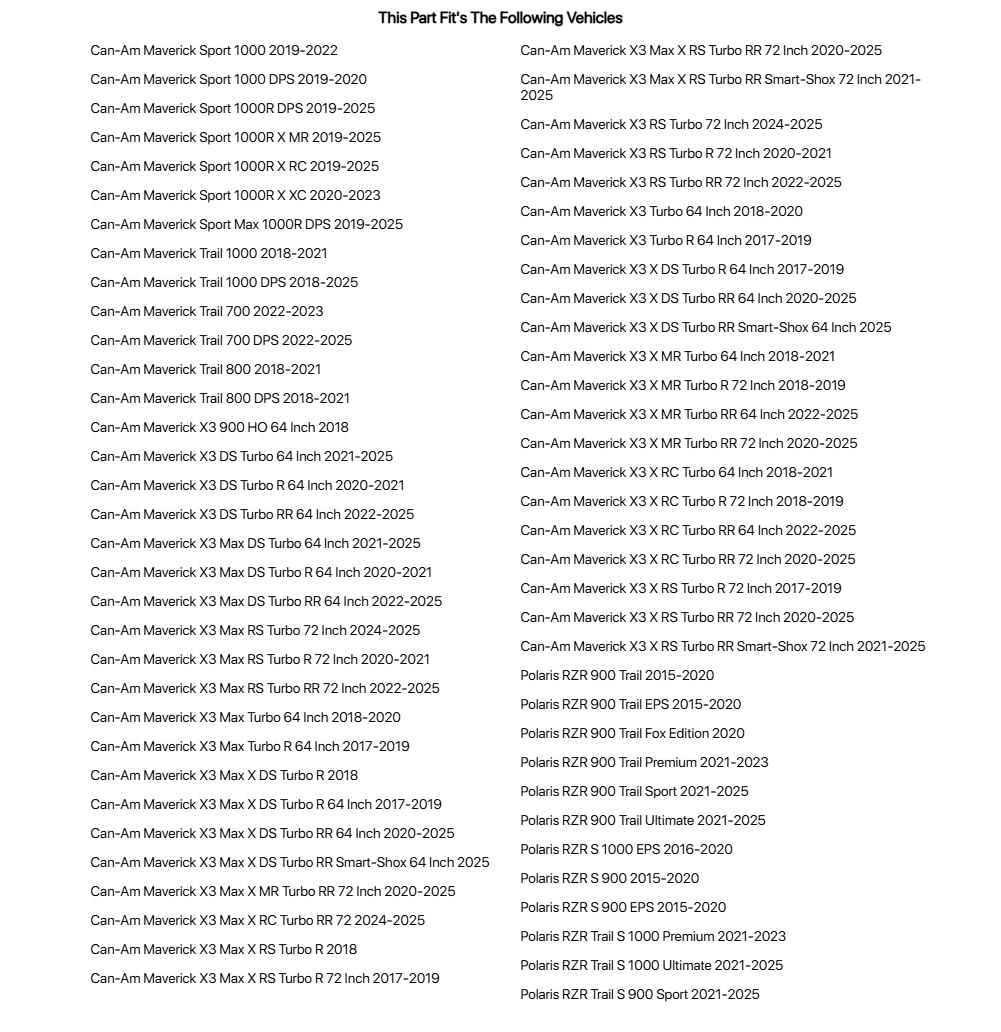 This Part Fit's The Following Vehicles

Can-Am Maverick Sport 1000 2019-2022
Can-Am Maverick Sport 1000 DPS 2019-2020
Can-Am Maverick Sport 1000R DPS 2019-2025
Can-Am Maverick Sport 1000R X MR 2019-2025
Can-Am Maverick Sport 1000R X RC 2019-2025
Can-Am Maverick Sport 1000R X XC 2020-2023
Can-Am Maverick Sport Max 1000R DPS 2019-2025
Can-Am Maverick Trail 1000 2018-2021
Can-Am Maverick Trail 1000 DPS 2018-2025
Can-Am Maverick Trail 700 2022-2023
Can-Am Maverick Trail 700 DPS 2022-2025
Can-Am Maverick Trail 800 2018-2021
Can-Am Maverick Trail 800 DPS 2018-2021
Can-Am Maverick X3 900 HO 64 Inch 2018
Can-Am Maverick X3 DS Turbo 64 Inch 2021-2025
Can-Am Maverick X3 DS Turbo R 64 Inch 2020-2021
Can-Am Maverick X3 DS Turbo RR 64 Inch 2022-2025
Can-Am Maverick X3 Max DS Turbo 64 Inch 2021-2025
Can-Am Maverick X3 Max DS Turbo R 64 Inch 2020-2021
Can-Am Maverick X3 Max DS Turbo RR 64 Inch 2022-2025
Can-Am Maverick X3 Max RS Turbo 72 Inch 2024-2025
Can-Am Maverick X3 Max RS Turbo R 72 Inch 2020-2021
Can-Am Maverick X3 Max RS Turbo RR 72 Inch 2022-2025
Can-Am Maverick X3 Max Turbo 64 Inch 2018-2020
Can-Am Maverick X3 Max Turbo R 64 Inch 2017-2019
Can-Am Maverick X3 Max X DS Turbo R 2018
Can-Am Maverick X3 Max X DS Turbo R 64 Inch 2017-2019
Can-Am Maverick X3 Max X DS Turbo RR 64 Inch 2020-2025
Can-Am Maverick X3 Max X DS Turbo RR Smart-Shox 64 Inch 2025
Can-Am Maverick X3 Max X MR Turbo RR 72 Inch 2020-2025
Can-Am Maverick X3 Max X RC Turbo RR 72 2024-2025
Can-Am Maverick X3 Max X RS Turbo R 2018
Can-Am Maverick X3 Max X RS Turbo R 72 Inch 2017-2019

Can-Am Maverick X3 Max X RS Turbo RR 72 Inch 2020-2025
Can-Am Maverick X3 Max X RS Turbo RR Smart-Shox 72 Inch 2021-2025
Can-Am Maverick X3 RS Turbo 72 Inch 2024-2025
Can-Am Maverick X3 RS Turbo R 72 Inch 2020-2021
Can-Am Maverick X3 RS Turbo RR 72 Inch 2022-2025
Can-Am Maverick X3 Turbo 64 Inch 2018-2020
Can-Am Maverick X3 Turbo R 64 Inch 2017-2019
Can-Am Maverick X3 X DS Turbo R 64 Inch 2017-2019
Can-Am Maverick X3 X DS Turbo RR 64 Inch 2020-2025
Can-Am Maverick X3 X DS Turbo RR Smart-Shox 64 Inch 2025
Can-Am Maverick X3 X MR Turbo 64 Inch 2018-2021
Can-Am Maverick X3 X MR Turbo R 72 Inch 2018-2019
Can-Am Maverick X3 X MR Turbo RR 64 Inch 2022-2025
Can-Am Maverick X3 X MR Turbo RR 72 Inch 2020-2025
Can-Am Maverick X3 X RC Turbo 64 Inch 2018-2021
Can-Am Maverick X3 X RC Turbo R 72 Inch 2018-2019
Can-Am Maverick X3 X RC Turbo RR 64 Inch 2022-2025
Can-Am Maverick X3 X RC Turbo RR 72 Inch 2020-2025
Can-Am Maverick X3 X RS Turbo R 72 Inch 2017-2019
Can-Am Maverick X3 X RS Turbo RR 72 Inch 2020-2025
Can-Am Maverick X3 X RS Turbo RR Smart-Shox 72 Inch 2021-2025
Polaris RZR 900 Trail 2015-2020
Polaris RZR 900 Trail EPS 2015-2020
Polaris RZR 900 Trail Fox Edition 2020
Polaris RZR 900 Trail Premium 2021-2023
Polaris RZR 900 Trail Sport 2021-2025
Polaris RZR 900 Trail Ultimate 2021-2025
Polaris RZR S 1000 EPS 2016-2020
Polaris RZR S 900 2015-2020
Polaris RZR S 900 EPS 2015-2020
Polaris RZR Trail S 1000 Premium 2021-2023
Polaris RZR Trail S 1000 Ultimate 2021-2025
Polaris RZR Trail S 900 Sport 2021-2025